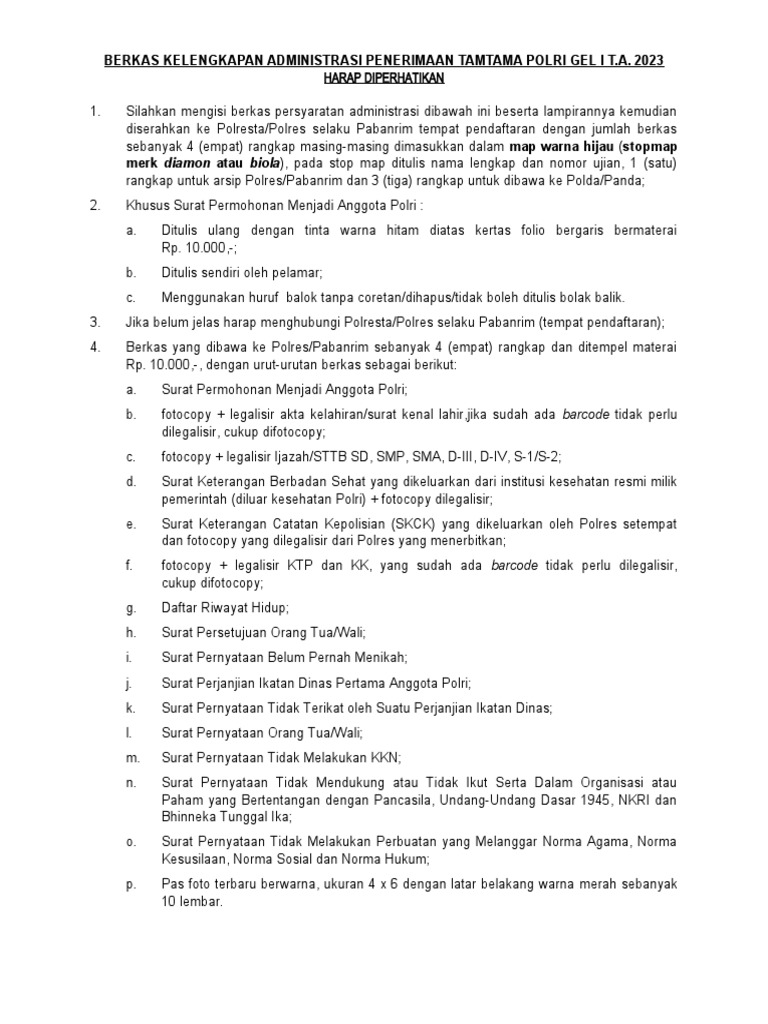 BERKAS KELENGKAPAN ADMINISTRASI PENERIMAAN TAMTAMA POLRI GEL I T.A. 2023
HARAP DIPERHATIKAN

1. Silahkan mengisi berkas persyaratan administrasi dibawah ini beserta lampirannya kemudian diserahkan ke Polresta/Polres selaku Pabanrim tempat pendaftaran dengan jumlah berkas sebanyak 4 (empat) rangkap masing-masing dimasukkan dalam map warna hijau (stopmap merk diamon atau biola), pada stop map ditulis nama lengkap dan nomor ujian, 1 (satu) rangkap untuk arsip Polres/Pabanrim dan 3 (tiga) rangkap untuk dibawa ke Polda/Panda;

2. Khusus Surat Permohonan Menjadi Anggota Polri :

a. Ditulis ulang dengan tinta warna hitam diatas kertas folio bergaris bermaterai Rp. 10.000,-;

b. Ditulis sendiri oleh pelamar;

c. Menggunakan huruf balok tanpa coretan/dihapus/tidak boleh ditulis bolak balik.

3. Jika belum jelas harap menghubungi Polresta/Polres selaku Pabanrim (tempat pendaftaran);

4. Berkas yang dibawa ke Polres/Pabanrim sebanyak 4 (empat) rangkap dan ditempel materai Rp. 10.000,-, dengan urut-urutan berkas sebagai berikut:

a. Surat Permohonan Menjadi Anggota Polri;

b. fotocopy + legalisir akta kelahiran/surat kenal lahir,jika sudah ada barcode tidak perlu dilegalisir, cukup difotocopy;

c. fotocopy + legalisir Ijazah/STTB SD, SMP, SMA, D-III, D-IV, S-1/S-2;

d. Surat Keterangan Berbadan Sehat yang dikeluarkan dari institusi kesehatan resmi milik pemerintah (diluar kesehatan Polri) + fotocopy dilegalisir;

e. Surat Keterangan Catatan Kepolisian (SKCK) yang dikeluarkan oleh Polres setempat dan fotocopy yang dilegalisir dari Polres yang menerbitkan;

f. fotocopy + legalisir KTP dan KK, yang sudah ada barcode tidak perlu dilegalisir, cukup difotocopy;

g. Daftar Riwayat Hidup;

h. Surat Persetujuan Orang Tua/Wali;

i. Surat Pernyataan Belum Pernah Menikah;

j. Surat Perjanjian Ikatan Dinas Pertama Anggota Polri;

k. Surat Pernyataan Tidak Terikat oleh Suatu Perjanjian Ikatan Dinas;

l. Surat Pernyataan Orang Tua/Wali;

m. Surat Pernyataan Tidak Melakukan KKN;

n. Surat Pernyataan Tidak Mendukung atau Tidak Ikut Serta Dalam Organisasi atau Paham yang Bertentangan dengan Pancasila, Undang-Undang Dasar 1945, NKRI dan Bhinneka Tunggal Ika;

o. Surat Pernyataan Tidak Melakukan Perbuatan yang Melanggar Norma Agama, Norma Kesusilaan, Norma Sosial dan Norma Hukum;

p. Pas foto terbaru berwarna, ukuran 4 x 6 dengan latar belakang warna merah sebanyak 10 lembar.